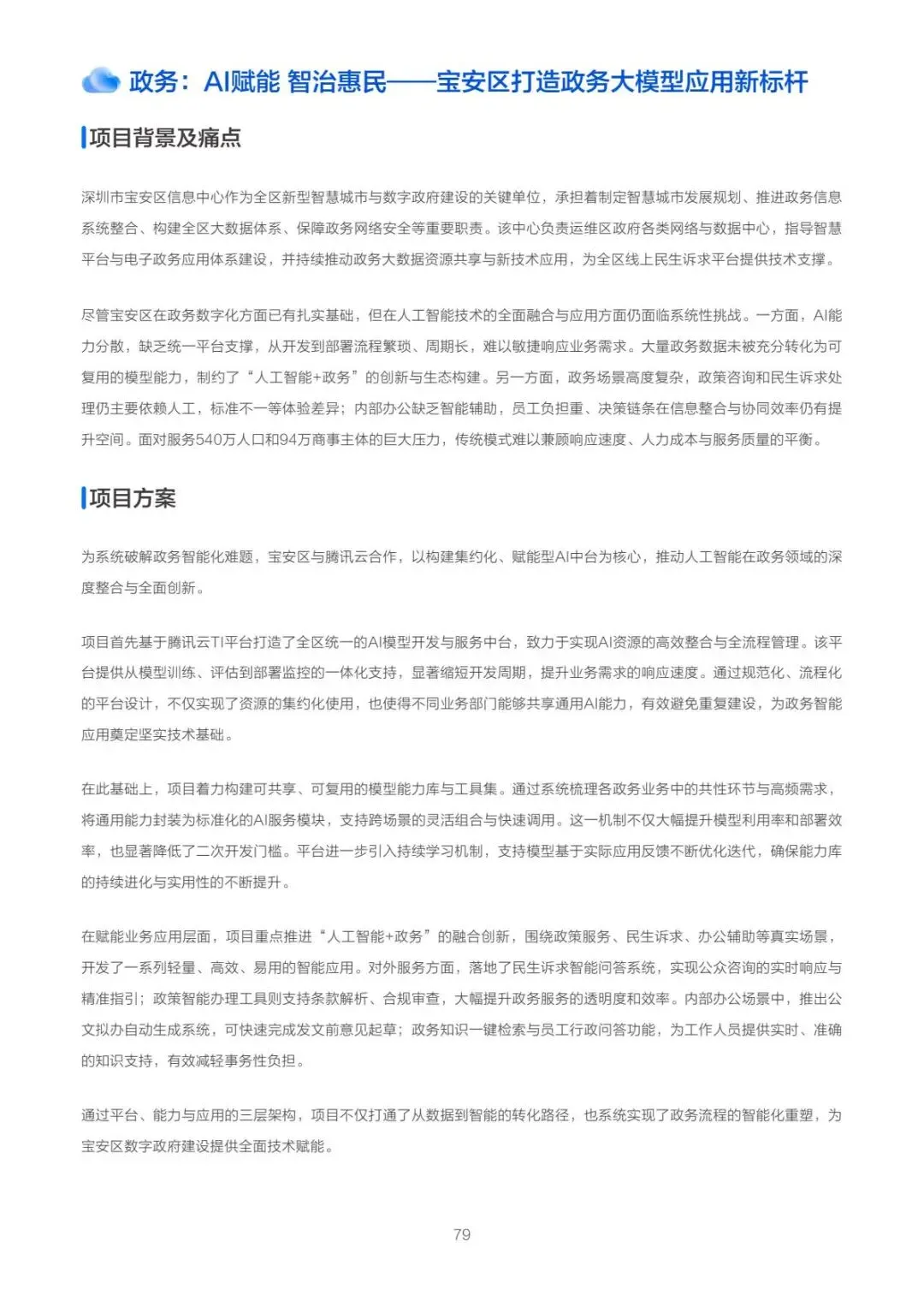 政务：AI赋能 智治惠民——宝安区打造政务大模型应用新标杆

项目背景及痛点

深圳市宝安区信息中心作为全区新型智慧城市与数字政府建设的关键单位，承担着制定智慧城市发展规划、推进政务信息系统整合、构建全区大数据体系、保障政务网络安全等重要职责。该中心负责运维区政府各类网络与数据中心，指导智慧平台与电子政务应用体系建设，并持续推动政务大数据资源共享与新技术应用，为全区线上民生诉求平台提供技术支撑。

尽管宝安区在政务数字化方面已有扎实基础，但在人工智能技术的全面融合与应用方面仍面临系统性挑战。一方面，AI能力分散，缺乏统一平台支撑，从开发到部署流程繁琐、周期长，难以敏捷响应业务需求。大量政务数据未被充分转化为可复用的模型能力，制约了“人工智能+政务”的创新与生态构建。另一方面，政务场景高度复杂，政策咨询和民生诉求处理仍主要依赖人工，标准不一等体验差异；内部办公缺乏智能辅助，员工负担重、决策链条在信息整合与协同效率仍有提升空间。面对服务540万人口和94万商事主体的巨大压力，传统模式难以兼顾响应速度、人力成本与服务质量的平衡。

项目方案

为系统破解政务智能化难题，宝安区与腾讯云合作，以构建集约化、赋能型AI中台为核心，推动人工智能在政务领域的深度整合与全面创新。

项目首先基于腾讯云TI平台打造了全区统一的AI模型开发与服务中台，致力于实现AI资源的高效整合与全流程管理。该平台提供从模型训练、评估到部署监控的一体化支持，显著缩短开发周期，提升业务需求的响应速度。通过规范化、流程化的平台设计，不仅实现了资源的集约化使用，也使得不同业务部门能够共享通用AI能力，有效避免重复建设，为政务智能应用奠定坚实技术基础。

在此基础上，项目着力构建可共享、可复用的模型能力库与工具集。通过系统梳理各政务业务中的共性环节与高频需求，将通用能力封装为标准化的AI服务模块，支持跨场景的灵活组合与快速调用。这一机制不仅大幅提升模型利用率和部署效率，也显著降低了二次开发门槛。平台进一步引入持续学习机制，支持模型基于实际应用反馈不断优化迭代，确保能力库的持续进化与实用性的不断提升。

在赋能业务应用层面，项目重点推进“人工智能+政务”的融合创新，围绕政策服务、民生诉求、办公辅助等真实场景，开发了一系列轻量、高效、易用的智能应用。对外服务方面，落地了民生诉求智能问答系统，实现公众咨询的实时响应与精准指引；政策智能办理工具则支持条款解析、合规审查，大幅提升政务服务的透明度和效率。内部办公场景中，推出公文拟办自动生成系统，可快速完成发文前意见起草；政务知识一键检索与员工行政问答功能，为工作人员提供实时、准确的知识支持，有效减轻事务性负担。

通过平台、能力与应用的三层架构，项目不仅打通了从数据到智能的转化路径，也系统实现了政务流程的智能化重塑，为宝安区数字政府建设提供全面技术赋能。

79